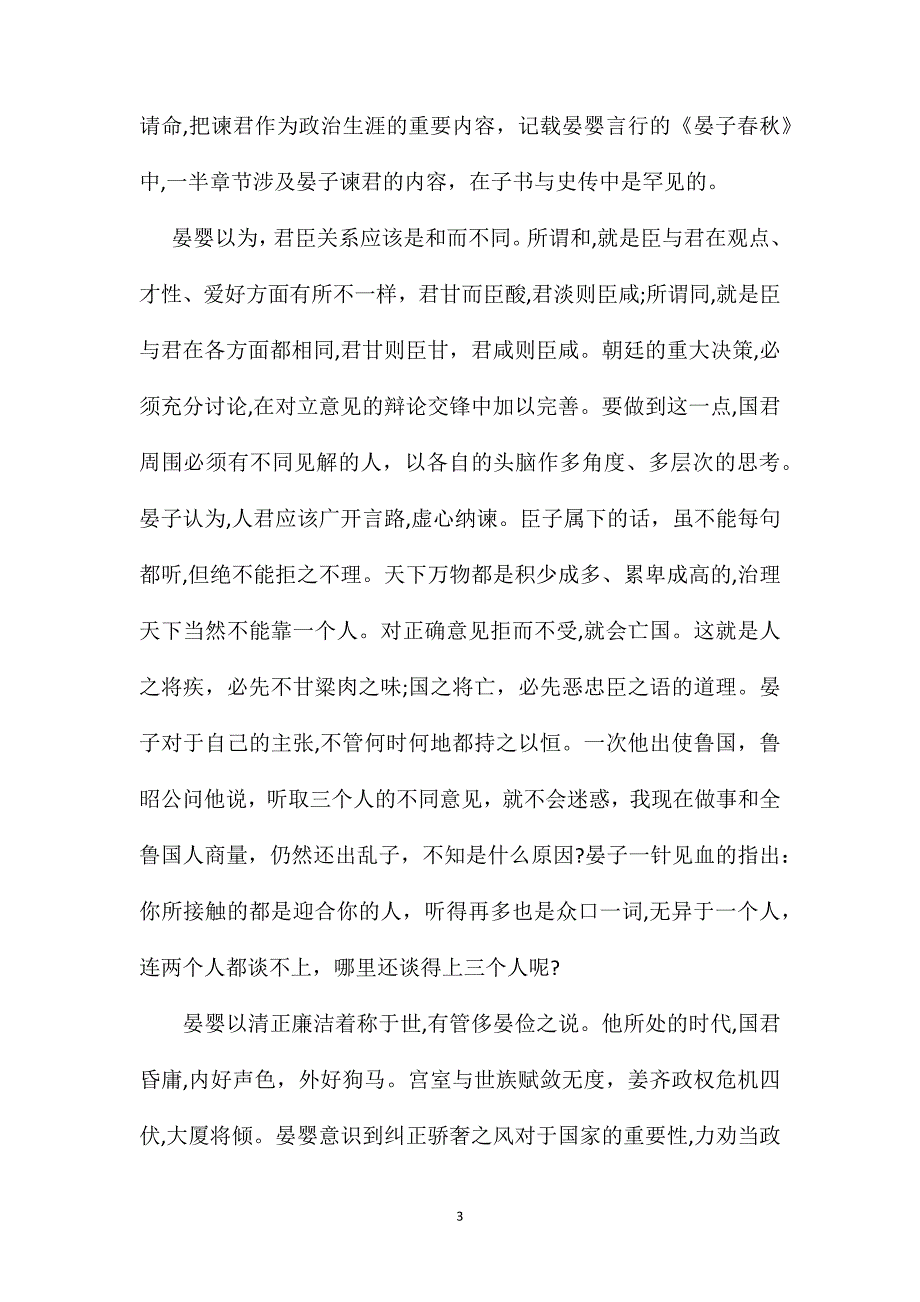 请命,把谏君作为政治生涯的重要内容，记载晏婴言行的《晏子春秋》中,一半章节涉及晏子谏君的内容，在子书与史传中是罕见的。

晏婴以为，君臣关系应该是和而不同。所谓和,就是臣与君在观点、才性、爱好方面有所不一样，君甘而臣酸,君淡则臣咸;所谓同,就是臣与君在各方面都相同,君甘则臣甘，君咸则臣咸。朝廷的重大决策,必须充分讨论,在对立意见的辩论交锋中加以完善。要做到这一点,国君周围必须有不同见解的人，以各自的头脑作多角度、多层次的思考。晏子认为,人君应该广开言路,虚心纳谏。臣子属下的话，虽不能每句都听,但绝不能拒之不理。天下万物都是积少成多、累卑成高的,治理天下当然不能靠一个人。对正确意见拒而不受,就会亡国。这就是人之将疾，必先不甘粱肉之味;国之将亡，必先恶忠臣之语的道理。晏子对于自己的主张,不管何时何地都持之以恒。一次他出使鲁国，鲁昭公问他说，听取三个人的不同意见，就不会迷惑，我现在做事和全鲁国人商量，仍然还出乱子，不知是什么原因?晏子一针见血的指出：你所接触的都是迎合你的人，听得再多也是众口一词,无异于一个人，连两个人都谈不上，哪里还谈得上三个人呢?

晏婴以清正廉洁着称于世,有管侈晏俭之说。他所处的时代,国君昏庸,内好声色，外好狗马。宫室与世族赋敛无度，姜齐政权危机四伏,大厦将倾。晏婴意识到纠正骄奢之风对于国家的重要性,力劝当政

3